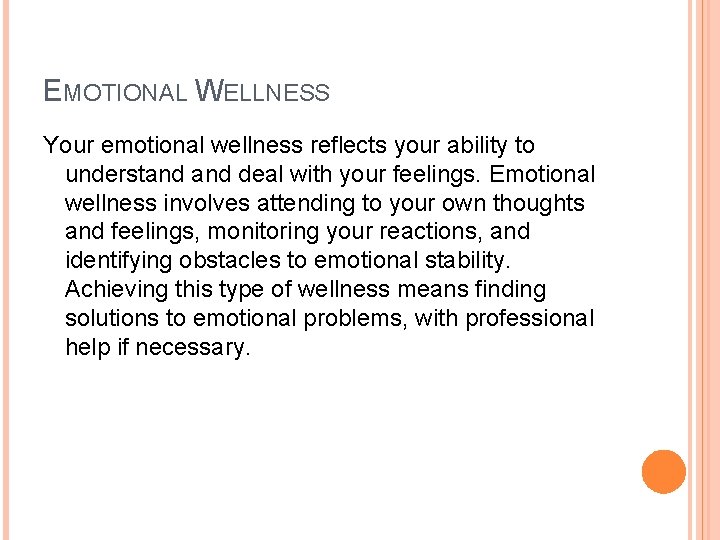 EMOTIONAL WELLNESS

Your emotional wellness reflects your ability to understand and deal with your feelings. Emotional wellness involves attending to your own thoughts and feelings, monitoring your reactions, and identifying obstacles to emotional stability. Achieving this type of wellness means finding solutions to emotional problems, with professional help if necessary.